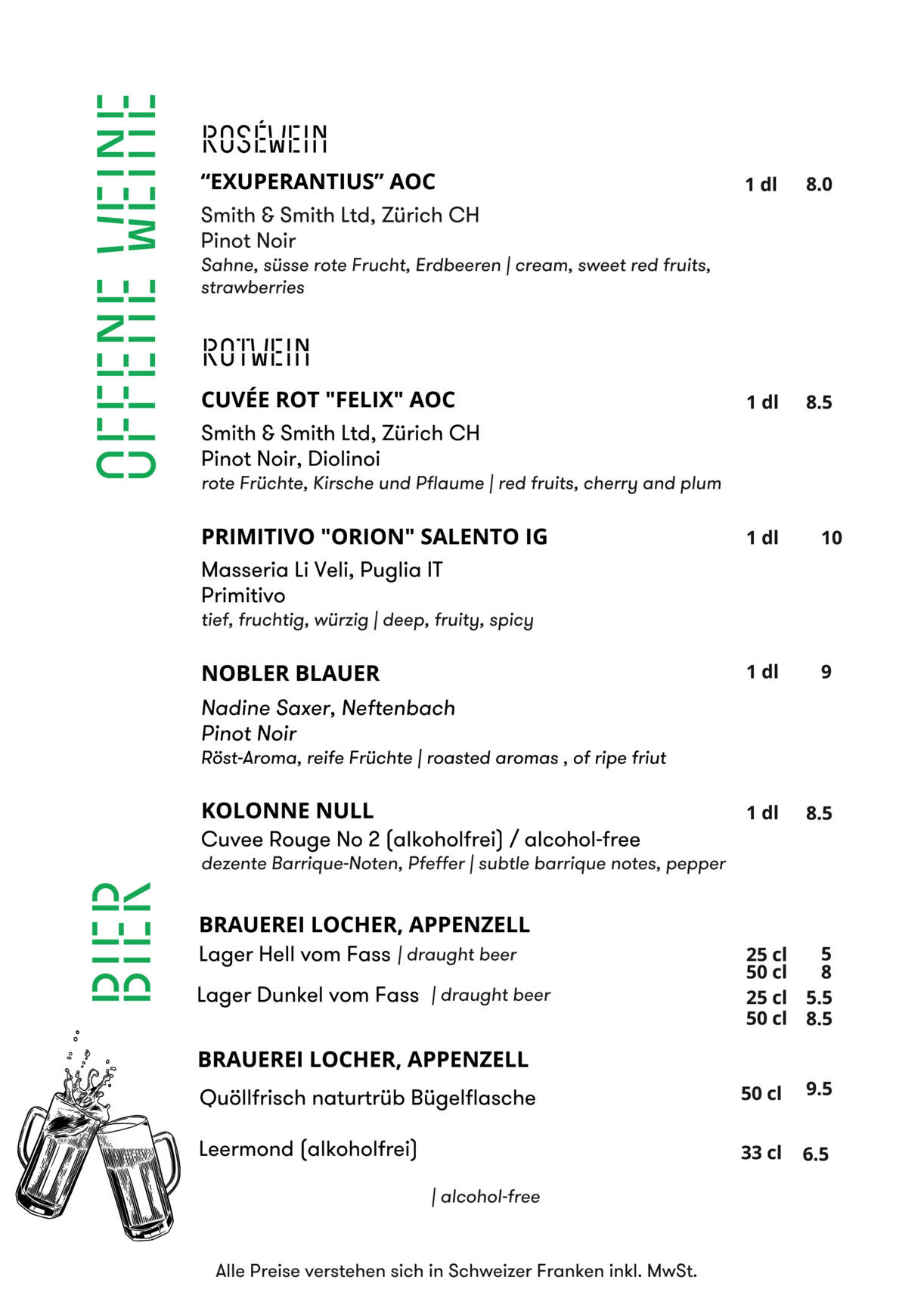 OFFENE WEINE

ROSÉWEIN

“EXUPERANTIUS” AOC 1 dl 8.0

Smith & Smith Ltd, Zürich CH
Pinot Noir
Sahne, süsse rote Frucht, Erdbeeren | cream, sweet red fruits, strawberries

ROTWEIN

CUVÉE ROT "FELIX" AOC 1 dl 8.5

Smith & Smith Ltd, Zürich CH
Pinot Noir, Diolinoi
rote Früchte, Kirsche und Pflaume | red fruits, cherry and plum

PRIMITIVO "ORION" SALENTO IG 1 dl 10

Masseria Li Veli, Puglia IT
Primitivo
tief, fruchtig, würzig | deep, fruity, spicy

NOBLER BLAUER 1 dl 9

Nadine Saxer, Neftenbach
Pinot Noir
Röst-Aroma, reife Früchte | roasted aromas , of ripe friut

KOLONNE NULL 1 dl 8.5
Cuvee Rouge No 2 (alkoholfrei) / alcohol-free
dezente Barrique-Noten, Pfeffer | subtle barrique notes, pepper

BIER

BRAUEREI LOCHER, APPENZELL
Lager Hell vom Fass | draught beer 25 cl 5
50 cl 8
Lager Dunkel vom Fass | draught beer 25 cl 5.5
50 cl 8.5

BRAUEREI LOCHER, APPENZELL

Quöllfrisch naturtrüb Bügelflasche 50 cl 9.5

Leermond (alkoholfrei) 33 cl 6.5

| alcohol-free

Alle Preise verstehen sich in Schweizer Franken inkl. MwSt.